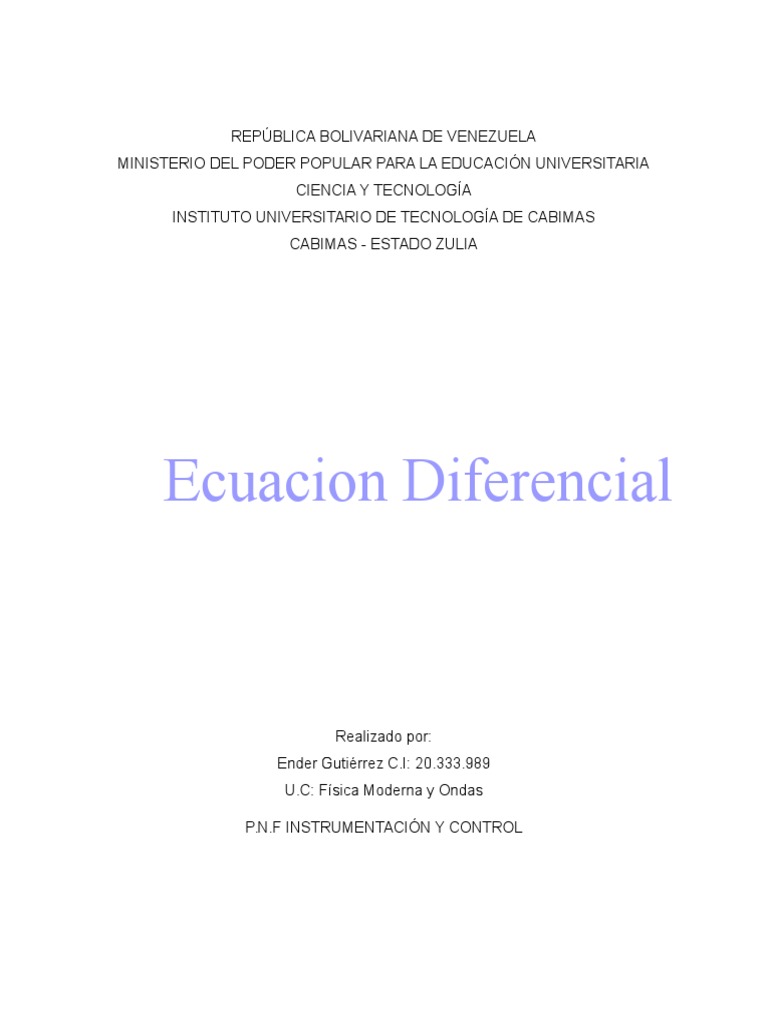 REPÚBLICA BOLIVARIANA DE VENEZUELA
MINISTERIO DEL PODER POPULAR PARA LA EDUCACIÓN UNIVERSITARIA
CIENCIA Y TECNOLOGÍA
INSTITUTO UNIVERSITARIO DE TECNOLOGÍA DE CABIMAS
CABIMAS - ESTADO ZULIA

Ecuacion Diferencial

Realizado por:
Ender Gutiérrez C.I: 20.333.989
U.C: Física Moderna y Ondas

P.N.F INSTRUMENTACIÓN Y CONTROL